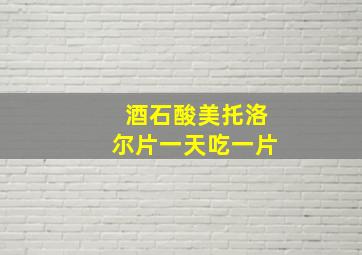 酒石酸美托洛尔片一天吃一片